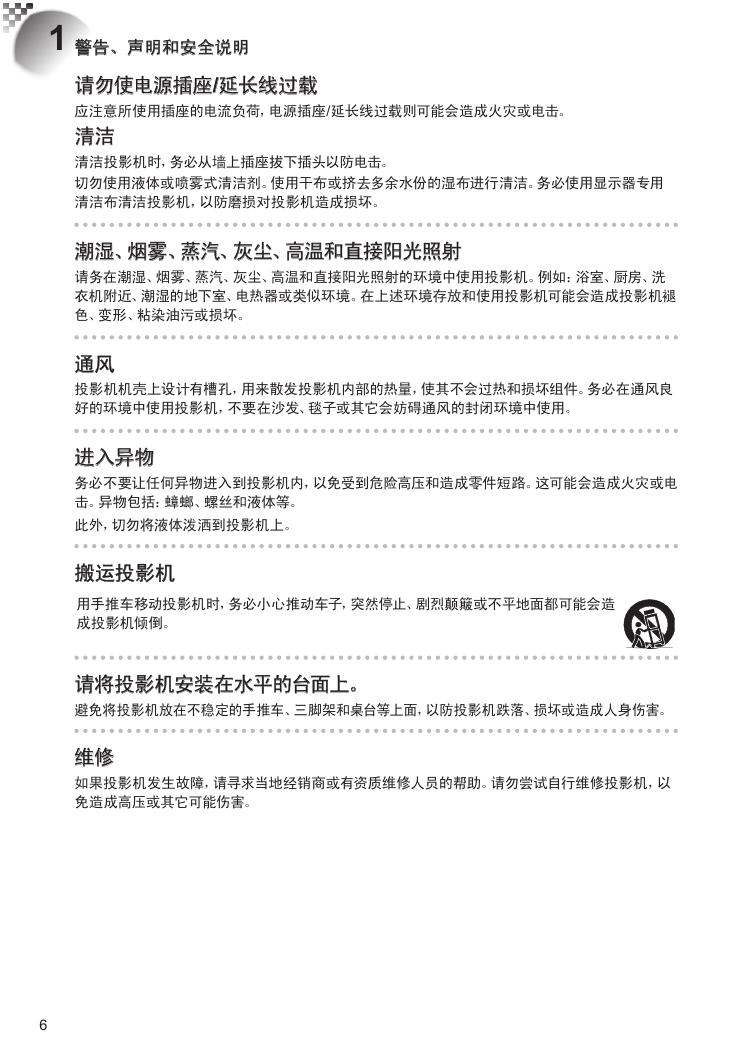 1 警告、声明和安全说明

请勿使电源插座/延长线过载

应注意所使用插座的电流负荷，电源插座/延长线过载则可能会造成火灾或电击。

清洁

清洁投影机时，务必从墙上插座拔下插头以防电击。

切勿使用液体或喷雾式清洁剂。使用干布或挤去多余水份的湿布进行清洁。务必使用显示器专用清洁布清洁投影机，以防磨损对投影机造成损坏。

潮湿、烟雾、蒸汽、灰尘、高温和直接阳光照射

请务在潮湿、烟雾、蒸汽、灰尘、高温和直接阳光照射的环境中使用投影机。例如：浴室、厨房、洗衣机附近、潮湿的地下室、电热器或类似环境。在上述环境存放和使用投影机可能会造成投影机褪色、变形、粘染油污或损坏。

通风

投影机机壳上设计有槽孔，用来散发投影机内部的热量，使其不会过热和损坏组件。务必在通风良好的环境中使用投影机，不要在沙发、毯子或其它会妨碍通风的封闭环境中使用。

进入异物

务必不要让任何异物进入到投影机内，以免受到危险高压和造成零件短路。这可能会造成火灾或电击。异物包括：蟑螂、螺丝和液体等。

此外，切勿将液体泼洒到投影机上。

搬运投影机

用手推车移动投影机时，务必小心推动车子，突然停止、剧烈颠簸或不平地面都可能会造成投影机倾倒。

请将投影机安装在水平的台面上。

避免将投影机放在不稳定的手推车、三脚架和桌台等上面，以防投影机跌落、损坏或造成人身伤害。

维修

如果投影机发生故障，请寻求当地经销商或有资质维修人员的帮助。请勿尝试自行维修投影机，以免造成高压或其它可能伤害。

6